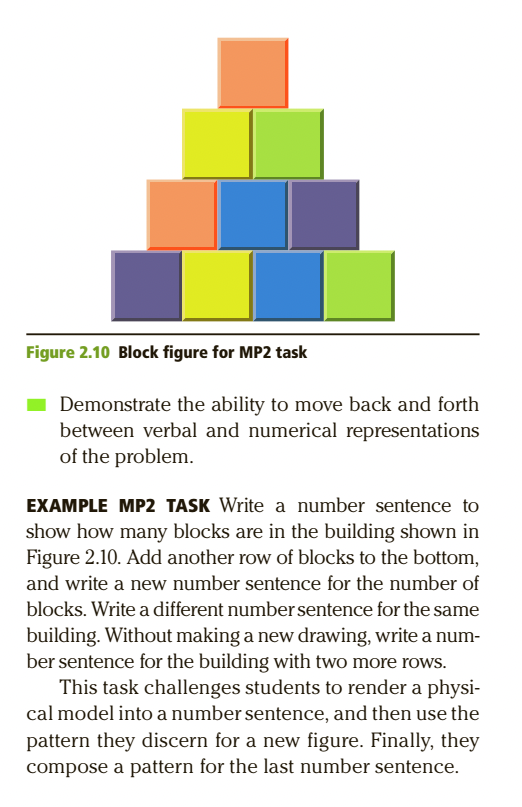 Figure 2.10 Block figure for MP2 task

Demonstrate the ability to move back and forth between verbal and numerical representations of the problem.

EXAMPLE MP2 TASK Write a number sentence to show how many blocks are in the building shown in Figure 2.10. Add another row of blocks to the bottom, and write a new number sentence for the number of blocks. Write a different number sentence for the same building. Without making a new drawing, write a number sentence for the building with two more rows.

This task challenges students to render a physical model into a number sentence, and then use the pattern they discern for a new figure. Finally, they compose a pattern for the last number sentence.